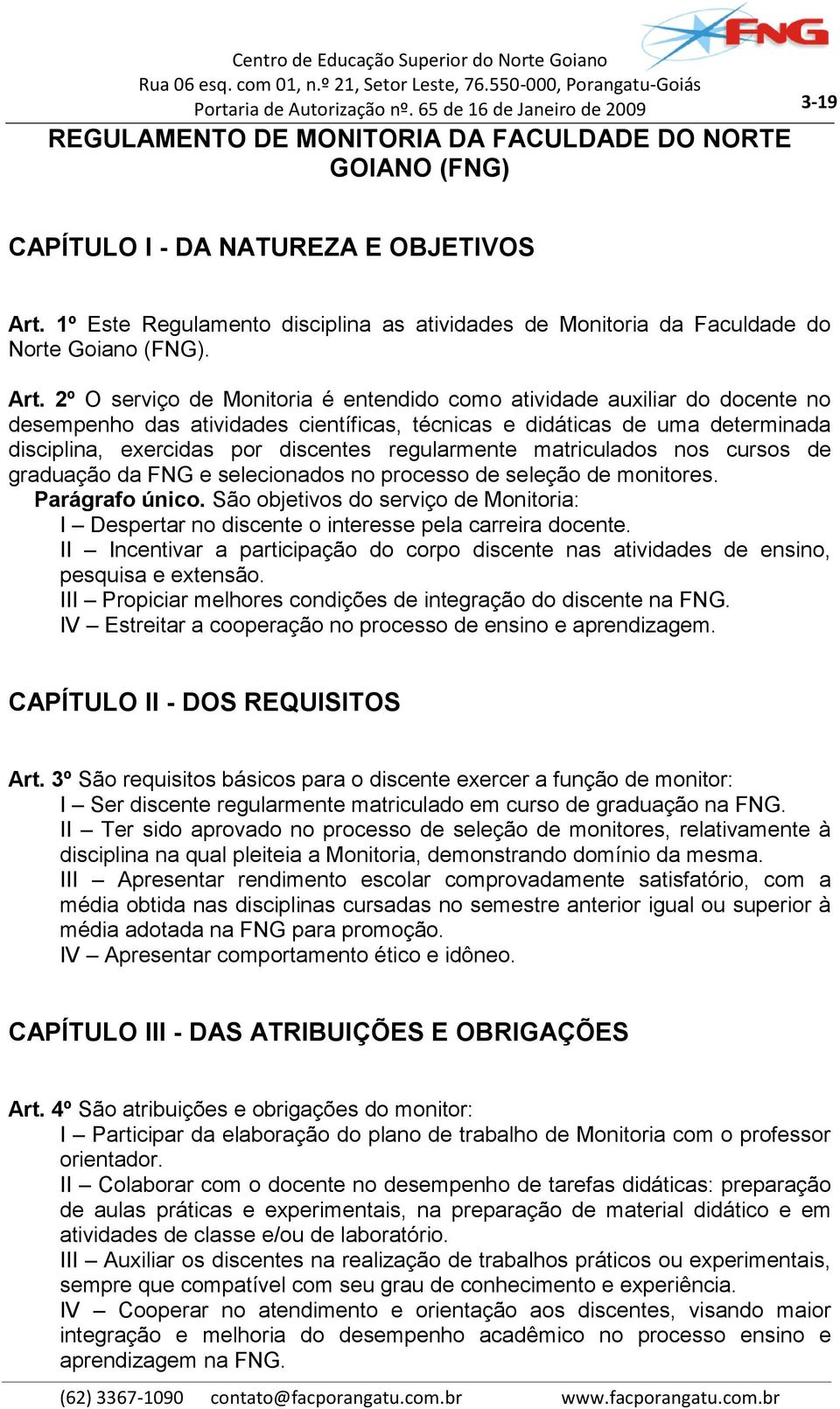 FNG

Centro de Educação Superior do Norte Goiano
Rua 06 esq. com 01, n.º 21, Setor Leste, 76.550-000, Porangatu-Goiás
Portaria de Autorização nº. 65 de 16 de Janeiro de 2009

3-19

REGULAMENTO DE MONITORIA DA FACULDADE DO NORTE GOIANO (FNG)

CAPÍTULO I - DA NATUREZA E OBJETIVOS

Art. 1º Este Regulamento disciplina as atividades de Monitoria da Faculdade do Norte Goiano (FNG).

Art. 2º O serviço de Monitoria é entendido como atividade auxiliar do docente no desempenho das atividades científicas, técnicas e didáticas de uma determinada disciplina, exercidas por discentes regularmente matriculados nos cursos de graduação da FNG e selecionados no processo de seleção de monitores.
Parágrafo único. São objetivos do serviço de Monitoria:
I – Despertar no discente o interesse pela carreira docente.
II – Incentivar a participação do corpo discente nas atividades de ensino, pesquisa e extensão.
III – Propiciar melhores condições de integração do discente na FNG.
IV – Estreitar a cooperação no processo de ensino e aprendizagem.

CAPÍTULO II - DOS REQUISITOS

Art. 3º São requisitos básicos para o discente exercer a função de monitor:
I – Ser discente regularmente matriculado em curso de graduação na FNG.
II – Ter sido aprovado no processo de seleção de monitores, relativamente à disciplina na qual pleiteia a Monitoria, demonstrando domínio da mesma.
III – Apresentar rendimento escolar comprovadamente satisfatório, com a média obtida nas disciplinas cursadas no semestre anterior igual ou superior à média adotada na FNG para promoção.
IV – Apresentar comportamento ético e idôneo.

CAPÍTULO III - DAS ATRIBUIÇÕES E OBRIGAÇÕES

Art. 4º São atribuições e obrigações do monitor:
I – Participar da elaboração do plano de trabalho de Monitoria com o professor orientador.
II – Colaborar com o docente no desempenho de tarefas didáticas: preparação de aulas práticas e experimentais, na preparação de material didático e em atividades de classe e/ou de laboratório.
III – Auxiliar os discentes na realização de trabalhos práticos ou experimentais, sempre que compatível com seu grau de conhecimento e experiência.
IV – Cooperar no atendimento e orientação aos discentes, visando maior integração e melhoria do desempenho acadêmico no processo ensino e aprendizagem na FNG.

(62) 3367-1090 contato@facporangatu.com.br www.facporangatu.com.br